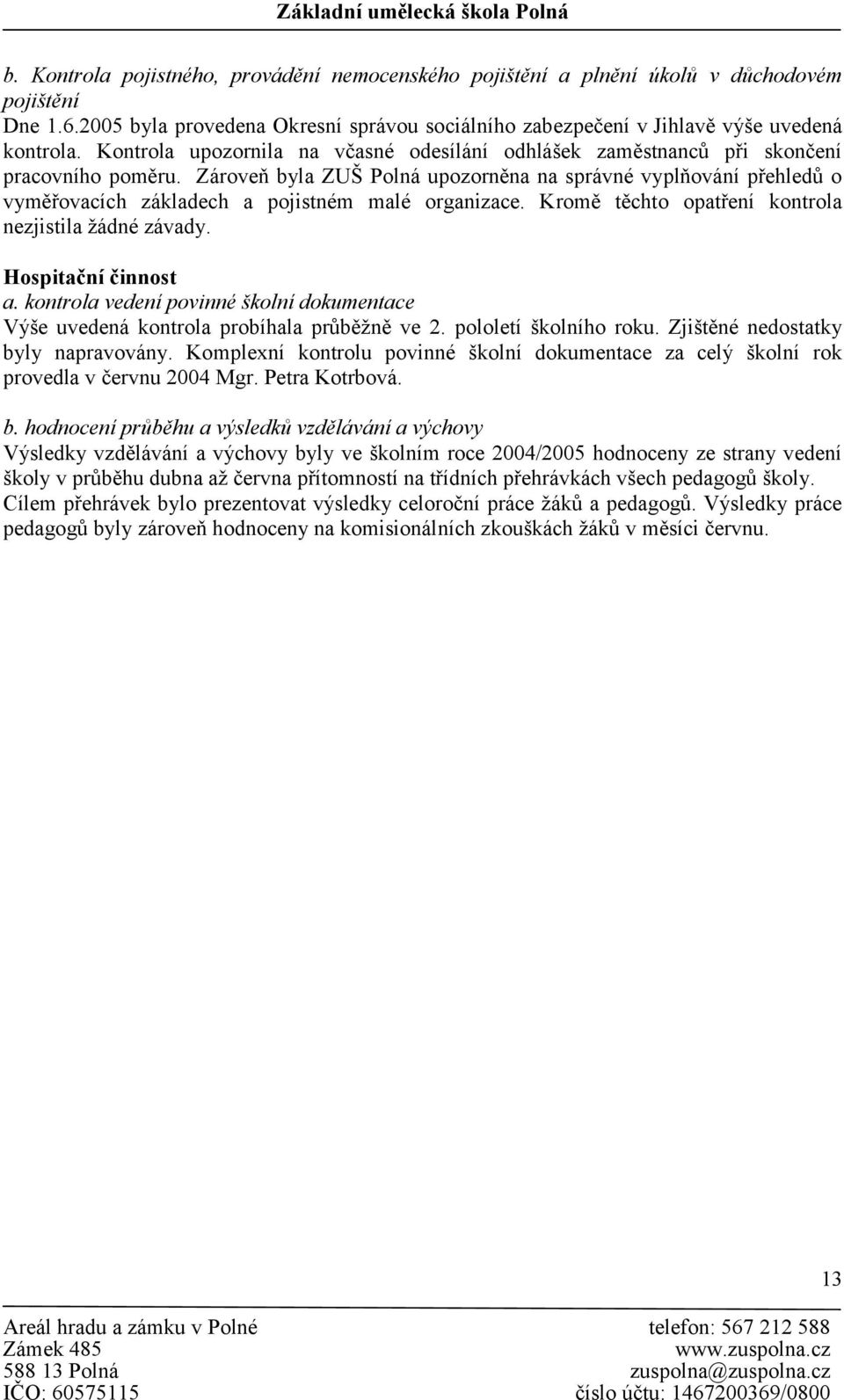 Základní umělecká škola Polná

b. Kontrola pojistného, provádění nemocenského pojištění a plnění úkolů v důchodovém pojištění

Dne 1.6.2005 byla provedena Okresní správou sociálního zabezpečení v Jihlavě výše uvedená kontrola. Kontrola upozornila na včasné odesílání odhlášek zaměstnanců při skončení pracovního poměru. Zároveň byla ZUŠ Polná upozorněna na správné vyplňování přehledů o vyměřovacích základech a pojistném malé organizace. Kromě těchto opatření kontrola nezjistila žádné závady.

Hospitační činnost

a. kontrola vedení povinné školní dokumentace

Výše uvedená kontrola probíhala průběžně ve 2. pololetí školního roku. Zjištěné nedostatky byly napravovány. Komplexní kontrolu povinné školní dokumentace za celý školní rok provedla v červnu 2004 Mgr. Petra Kotrbová.

b. hodnocení průběhu a výsledků vzdělávání a výchovy

Výsledky vzdělávání a výchovy byly ve školním roce 2004/2005 hodnoceny ze strany vedení školy v průběhu dubna až června přítomností na třídních přehrávkách všech pedagogů školy. Cílem přehrávek bylo prezentovat výsledky celoroční práce žáků a pedagogů. Výsledky práce pedagogů byly zároveň hodnoceny na komisionálních zkouškách žáků v měsíci červnu.

13

Areál hradu a zámku v Polné
Zámek 485
588 13 Polná
IČO: 60575115

telefon: 567 212 588
www.zuspolna.cz
zuspolna@zuspolna.cz
číslo účtu: 1467200369/0800